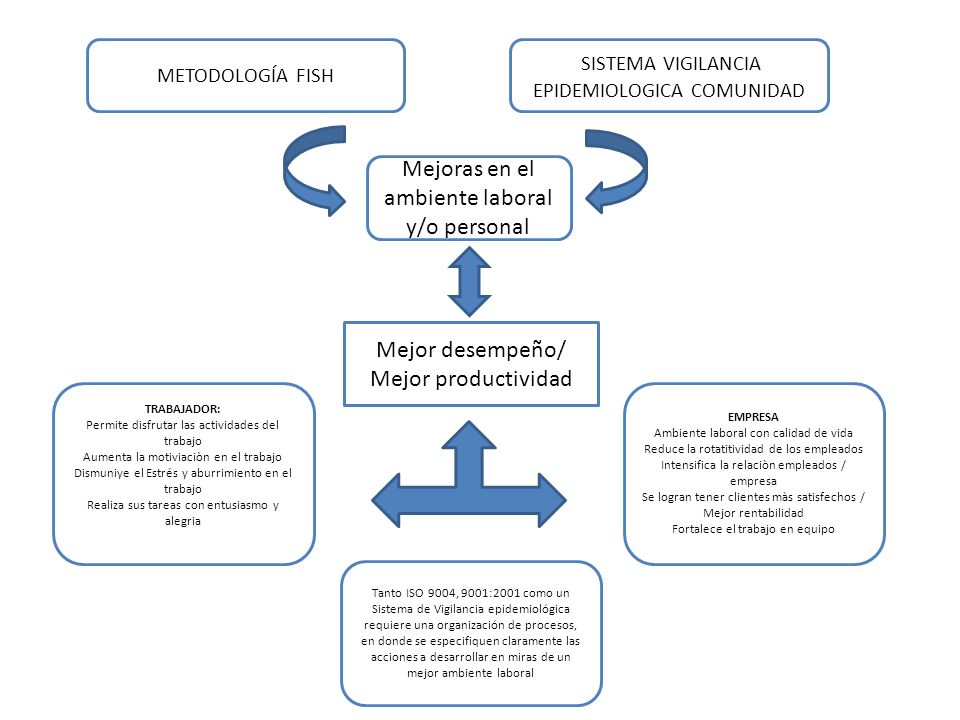 METODOLOGÍA FISH

SISTEMA VIGILANCIA EPIDEMIOLOGICA COMUNIDAD

Mejoras en el ambiente laboral y/o personal

Mejor desempeño/ Mejor productividad

TRABAJADOR:
Permite disfrutar las actividades del trabajo
Aumenta la motiviaciòn en el trabajo
Dismuniye el Estrés y aburrimiento en el trabajo
Realiza sus tareas con entusiasmo y alegria

EMPRESA
Ambiente laboral con calidad de vida
Reduce la rotatitividad de los empleados
Intensifica la relaciòn empleados / empresa
Se logran tener clientes màs satisfechos / Mejor rentabilidad
Fortalece el trabajo en equipo

Tanto ISO 9004, 9001:2001 como un Sistema de Vigilancia epidemiológica requiere una organización de procesos, en donde se especifiquen claramente las acciones a desarrollar en miras de un mejor ambiente laboral